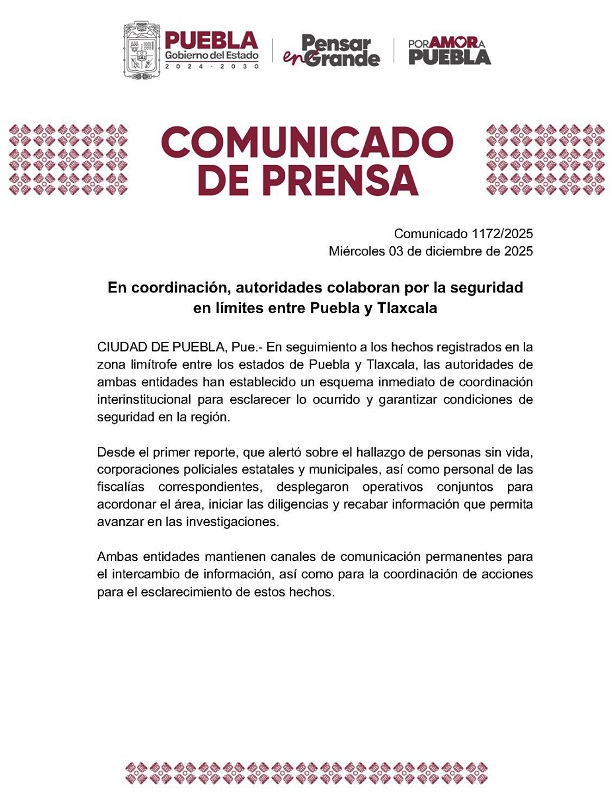 PUEBLA
Gobierno del Estado
2024 - 2030

Pensar en Grande

POR AMOR A PUEBLA

COMUNICADO DE PRENSA

Comunicado 1172/2025
Miércoles 03 de diciembre de 2025

En coordinación, autoridades colaboran por la seguridad en límites entre Puebla y Tlaxcala

CIUDAD DE PUEBLA, Pue.- En seguimiento a los hechos registrados en la zona limítrofe entre los estados de Puebla y Tlaxcala, las autoridades de ambas entidades han establecido un esquema inmediato de coordinación interinstitucional para esclarecer lo ocurrido y garantizar condiciones de seguridad en la región.

Desde el primer reporte, que alertó sobre el hallazgo de personas sin vida, corporaciones policiales estatales y municipales, así como personal de las fiscalías correspondientes, desplegaron operativos conjuntos para acordonar el área, iniciar las diligencias y recabar información que permita avanzar en las investigaciones.

Ambas entidades mantienen canales de comunicación permanentes para el intercambio de información, así como para la coordinación de acciones para el esclarecimiento de estos hechos.